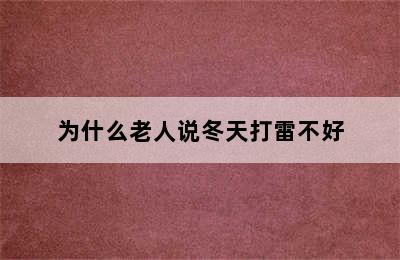 为什么老人说冬天打雷不好